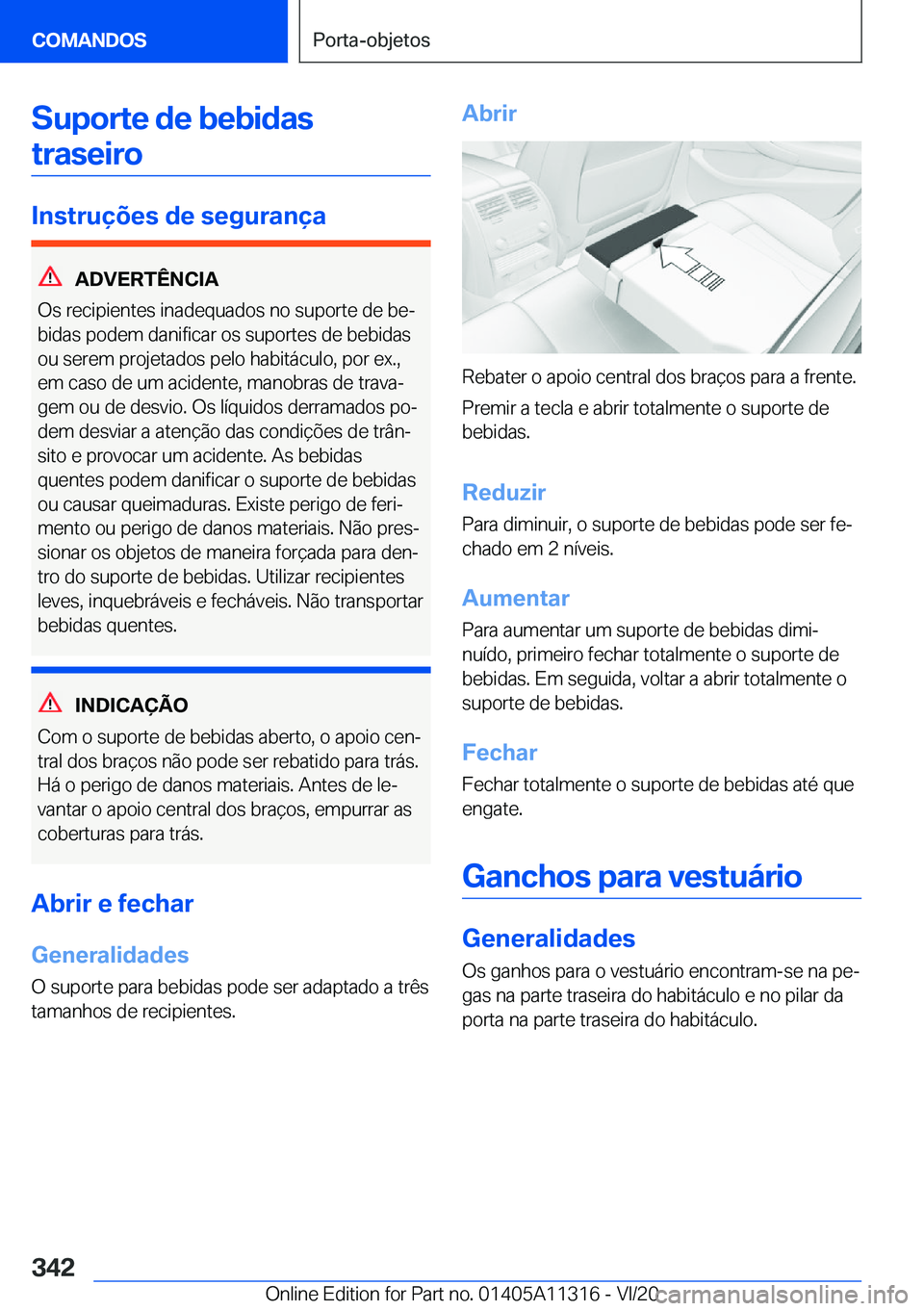 COMANDOS

Porta-objetos

Suporte de bebidas traseiro

Instruções de segurança

ADVERTÊNCIA

Os recipientes inadequados no suporte de bebidas podem danificar os suportes de bebidas ou serem projetados pelo habitáculo, por ex., em caso de um acidente, manobras de travagem ou de desvio. Os líquidos derramados podem desviar a atenção das condições de trânsito e provocar um acidente. As bebidas quentes podem danificar o suporte de bebidas ou causar queimaduras. Existe perigo de ferimento ou perigo de danos materiais. Não pressionar os objetos de maneira forçada para dentro do suporte de bebidas. Utilizar recipientes leves, inquebráveis e fecháveis. Não transportar bebidas quentes.

INDICAÇÃO

Com o suporte de bebidas aberto, o apoio central dos braços não pode ser rebatido para trás. Há o perigo de danos materiais. Antes de levantar o apoio central dos braços, empurrar as coberturas para trás.

Abrir e fechar

Generalidades

O suporte para bebidas pode ser adaptado a três tamanhos de recipientes.

Abrir

Rebater o apoio central dos braços para a frente.

Premir a tecla e abrir totalmente o suporte de bebidas.

Reduzir

Para diminuir, o suporte de bebidas pode ser fechado em 2 níveis.

Aumentar

Para aumentar um suporte de bebidas diminuído, primeiro fechar totalmente o suporte de bebidas. Em seguida, voltar a abrir totalmente o suporte de bebidas.

Fechar

Fechar totalmente o suporte de bebidas até que engate.

Ganchos para vestuário

Generalidades

Os ganhos para o vestuário encontram-se na pegas na parte traseira do habitáculo e no pilar da porta na parte traseira do habitáculo.

342

Online Edition for Part no. 01405A11316 - VI/20 carmanualsonline.info